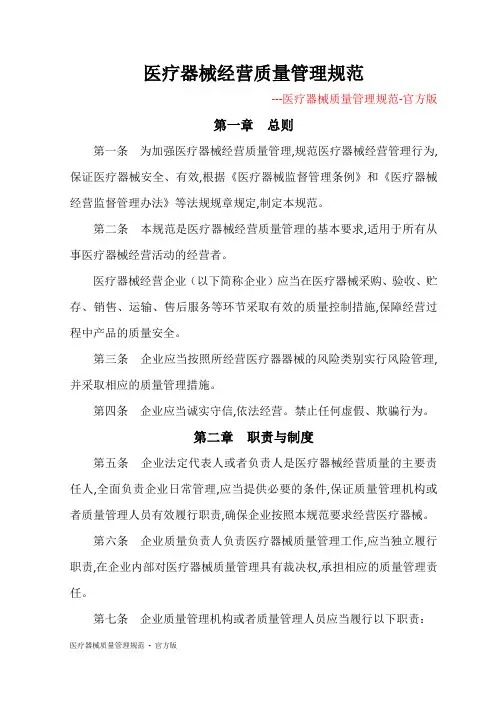 医疗器械经营质量管理规范

---医疗器械质量管理规范-官方版

第一章　总则

第一条　为加强医疗器械经营质量管理,规范医疗器械经营管理行为,保证医疗器械安全、有效,根据《医疗器械监督管理条例》和《医疗器械经营监督管理办法》等法规规章规定,制定本规范。

第二条　本规范是医疗器械经营质量管理的基本要求,适用于所有从事医疗器械经营活动的经营者。

医疗器械经营企业（以下简称企业）应当在医疗器械采购、验收、贮存、销售、运输、售后服务等环节采取有效的质量控制措施,保障经营过程中产品的质量安全。

第三条　企业应当按照所经营医疗器器械的风险类别实行风险管理,并采取相应的质量管理措施。

第四条　企业应当诚实守信,依法经营。禁止任何虚假、欺骗行为。

第二章　职责与制度

第五条　企业法定代表人或者负责人是医疗器械经营质量的主要责任人,全面负责企业日常管理,应当提供必要的条件,保证质量管理机构或者质量管理人员有效履行职责,确保企业按照本规范要求经营医疗器械。

第六条　企业质量负责人负责医疗器械质量管理工作,应当独立履行职责,在企业内部对医疗器械质量管理具有裁决权,承担相应的质量管理责任。

第七条　企业质量管理机构或者质量管理人员应当履行以下职责:

医疗器械质量管理规范 - 官方版